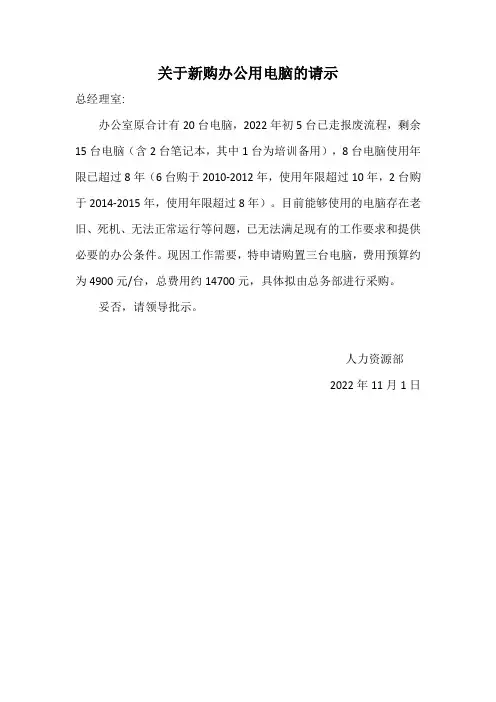 关于新购办公用电脑的请示

总经理室:

办公室原合计有 20 台电脑，2022 年初 5 台已走报废流程，剩余 15 台电脑（含 2 台笔记本，其中 1 台为培训备用），8 台电脑使用年限已超过 8 年（6 台购于 2010-2012 年，使用年限超过 10 年，2 台购于 2014-2015 年，使用年限超过 8 年）。目前能够使用的电脑存在老旧、死机、无法正常运行等问题，已无法满足现有的工作要求和提供必要的办公条件。现因工作需要，特申请购置三台电脑，费用预算约为 4900 元/台，总费用约 14700 元，具体拟由总务部进行采购。

妥否，请领导批示。

人力资源部

2022 年 11 月 1 日